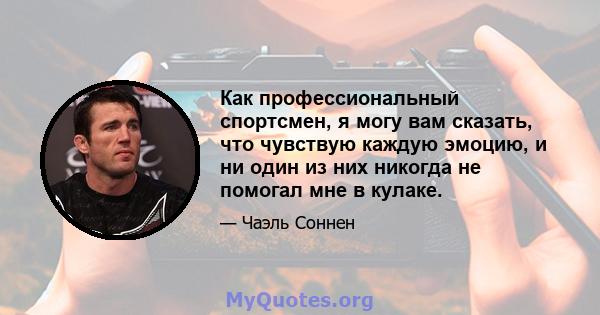 Как профессиональный спортсмен, я могу вам сказать, что чувствую каждую эмоцию, и ни один из них никогда не помогал мне в кулаке.

— Чаэль Соннен

MyQuotes.org